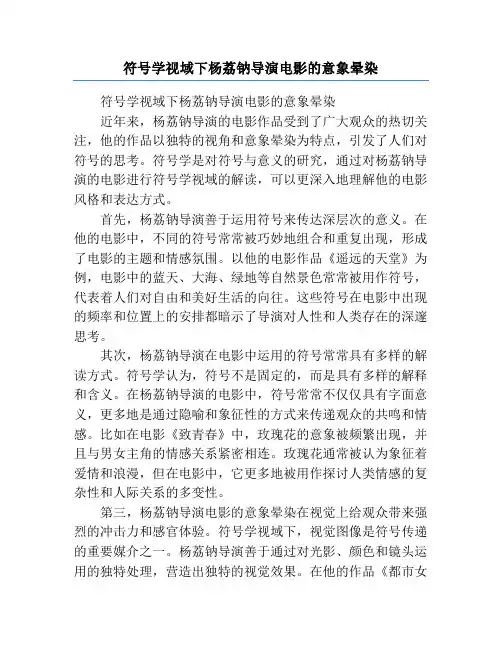 符号学视域下杨荔钠导演电影的意象晕染

符号学视域下杨荔钠导演电影的意象晕染

近年来，杨荔钠导演的电影作品受到了广大观众的热切关注，他的作品以独特的视角和意象晕染为特点，引发了人们对符号的思考。符号学是对符号与意义的研究，通过对杨荔钠导演的电影进行符号学视域的解读，可以更深入地理解他的电影风格和表达方式。

首先，杨荔钠导演善于运用符号来传达深层次的意义。在他的电影中，不同的符号常常被巧妙地组合和重复出现，形成了电影的主题和情感氛围。以他的电影作品《遥远的天堂》为例，电影中的蓝天、大海、绿地等自然景色常常被用作符号，代表着人们对自由和美好生活的向往。这些符号在电影中出现的频率和位置上的安排都暗示了导演对人性和人类存在的深邃思考。

其次，杨荔钠导演在电影中运用的符号常常具有多样的解读方式。符号学认为，符号不是固定的，而是具有多样的解释和含义。在杨荔钠导演的电影中，符号常常不仅仅具有字面意义，更多地是通过隐喻和象征性的方式来传递观众的共鸣和情感。比如在电影《致青春》中，玫瑰花的意象被频繁出现，并且与男女主角的情感关系紧密相连。玫瑰花通常被认为象征着爱情和浪漫，但在电影中，它更多地被用作探讨人类情感的复杂性和人际关系的多变性。

第三，杨荔钠导演电影的意象晕染在视觉上给观众带来强烈的冲击力和感官体验。符号学视域下，视觉图像是符号传递的重要媒介之一。杨荔钠导演善于通过对光影、颜色和镜头运用的独特处理，营造出独特的视觉效果。在他的作品《都市女